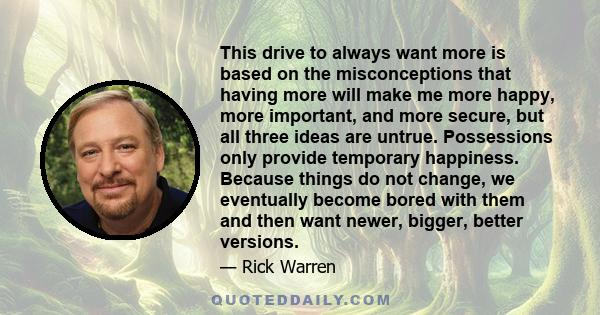 This drive to always want more is based on the misconceptions that having more will make me more happy, more important, and more secure, but all three ideas are untrue. Possessions only provide temporary happiness. Because things do not change, we eventually become bored with them and then want newer, bigger, better versions.

— Rick Warren

QUOTEDDAILY.COM